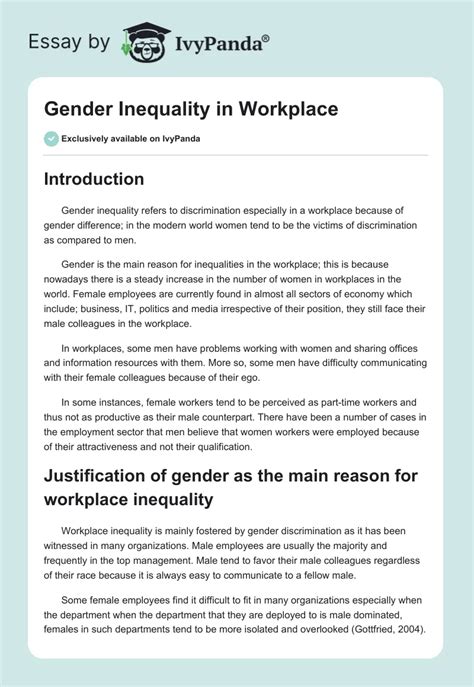 Essay by IvyPanda®

Gender Inequality in Workplace

Exclusively available on IvyPanda

Introduction

Gender inequality refers to discrimination especially in a workplace because of gender difference; in the modern world women tend to be the victims of discrimination as compared to men.

Gender is the main reason for inequalities in the workplace; this is because nowadays there is a steady increase in the number of women in workplaces in the world. Female employees are currently found in almost all sectors of economy which include; business, IT, politics and media irrespective of their position, they still face their male colleagues in the workplace.

In workplaces, some men have problems working with women and sharing offices and information resources with them. More so, some men have difficulty communicating with their female colleagues because of their ego.

In some instances, female workers tend to be perceived as part-time workers and thus not as productive as their male counterpart. There have been a number of cases in the employment sector that men believe that women workers were employed because of their attractiveness and not their qualification.

Justification of gender as the main reason for workplace inequality

Workplace inequality is mainly fostered by gender discrimination as it has been witnessed in many organizations. Male employees are usually the majority and frequently in the top management. Male tend to favor their male colleagues regardless of their race because it is always easy to communicate to a fellow male.

Some female employees find it difficult to fit in many organizations especially when the department when the department that they are deployed to is male dominated, females in such departments tend to be more isolated and overlooked (Gottfried, 2004).